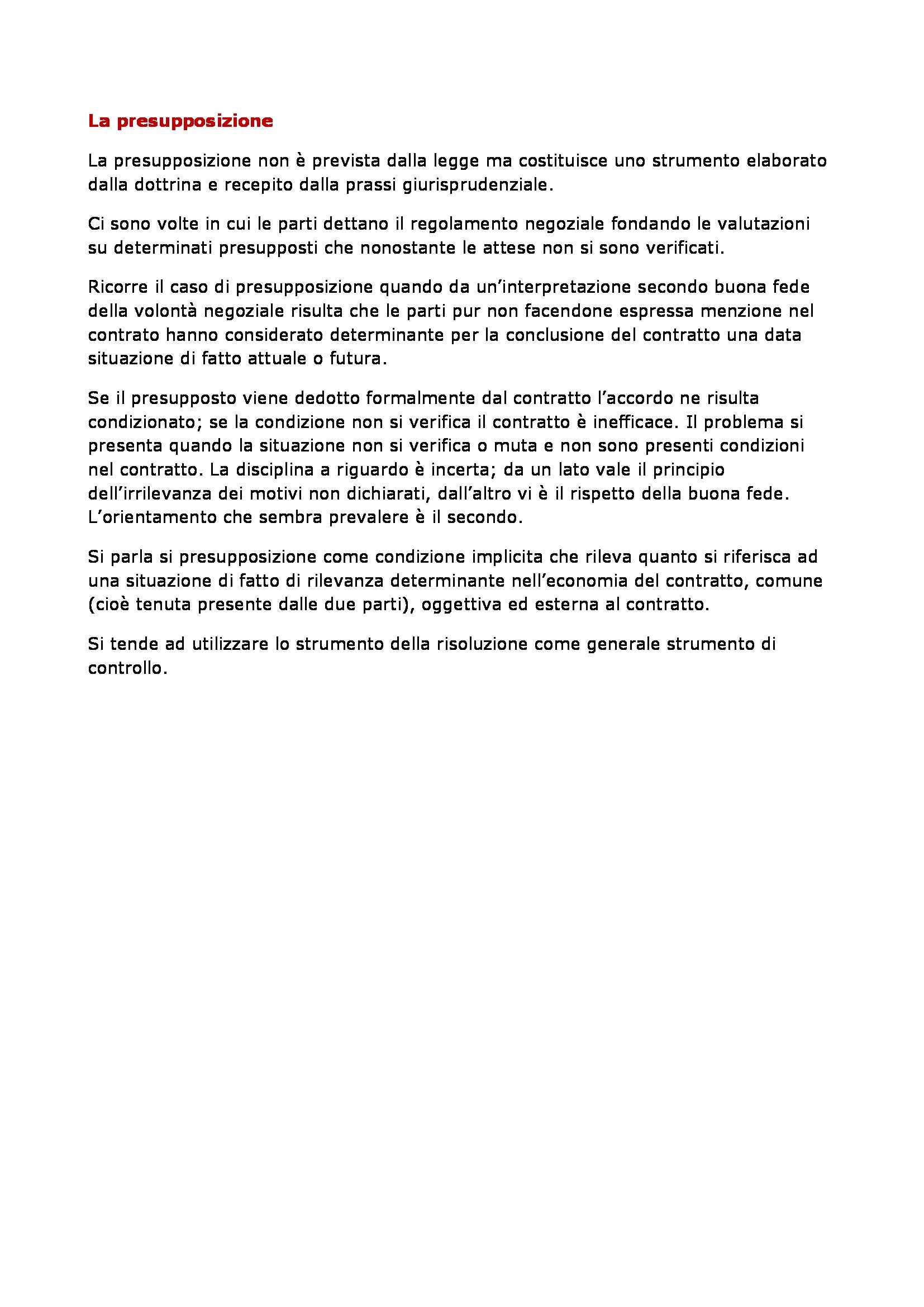 La presupposizione

La presupposizione non è prevista dalla legge ma costituisce uno strumento elaborato dalla dottrina e recepito dalla prassi giurisprudenziale.

Ci sono volte in cui le parti dettano il regolamento negoziale fondando le valutazioni su determinati presupposti che nonostante le attese non si sono verificati.

Ricorre il caso di presupposizione quando da un'interpretazione secondo buona fede della volontà negoziale risulta che le parti pur non facendone espressa menzione nel contrato hanno considerato determinante per la conclusione del contratto una data situazione di fatto attuale o futura.

Se il presupposto viene dedotto formalmente dal contratto l'accordo ne risulta condizionato; se la condizione non si verifica il contratto è inefficace. Il problema si presenta quando la situazione non si verifica o muta e non sono presenti condizioni nel contratto. La disciplina a riguardo è incerta; da un lato vale il principio dell'irrilevanza dei motivi non dichiarati, dall'altro vi è il rispetto della buona fede. L'orientamento che sembra prevalere è il secondo.

Si parla si presupposizione come condizione implicita che rileva quanto si riferisca ad una situazione di fatto di rilevanza determinante nell'economia del contratto, comune (cioè tenuta presente dalle due parti), oggettiva ed esterna al contratto.

Si tende ad utilizzare lo strumento della risoluzione come generale strumento di controllo.